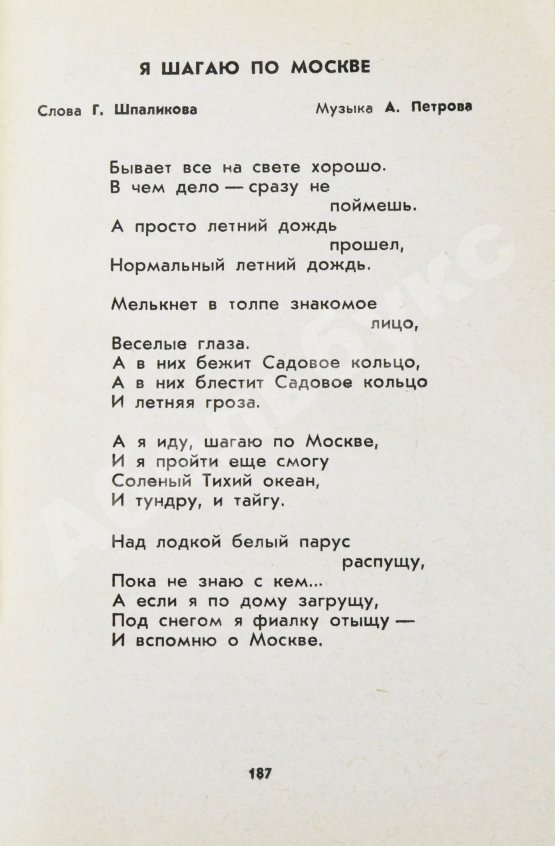 Я ШАГАЮ ПО МОСКВЕ

Слова Г. Шпаликова Музыка А. Петрова

Бывает все на свете хорошо.
В чем дело — сразу не поймешь.
А просто летний дождь прошел,
Нормальный летний дождь.

Мелькнет в толпе знакомое лицо,
Веселые глаза.
А в них бежит Садовое кольцо,
А в них блестит Садовое кольцо
И летняя гроза.

А я иду, шагаю по Москве,
И я пройти еще смогу
Соленый Тихий океан,
И тундру, и тайгу.

Над лодкой белый парус распущу,
Пока не знаю с кем...
А если я по дому загрущу,
Под снегом я фиалку отыщу —
И вспомню о Москве.

187